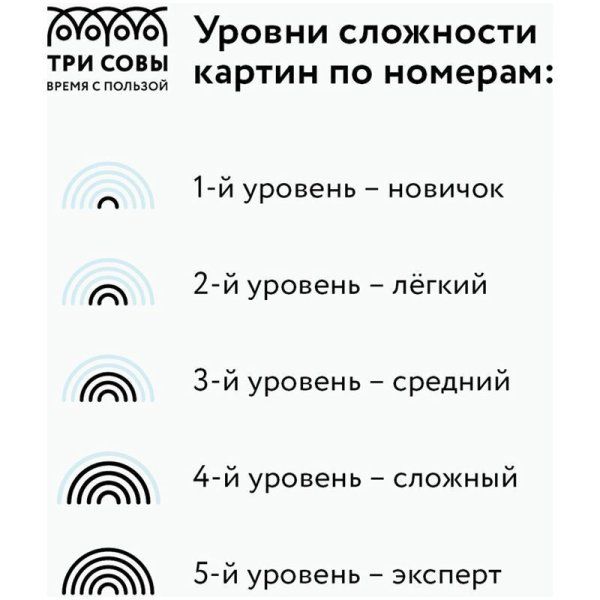 ТРИ СОВЫ
ВРЕМЯ С ПОЛЬЗОЙ

Уровни сложности картин по номерам:

1-й уровень – новичок

2-й уровень – лёгкий

3-й уровень – средний

4-й уровень – сложный

5-й уровень – эксперт